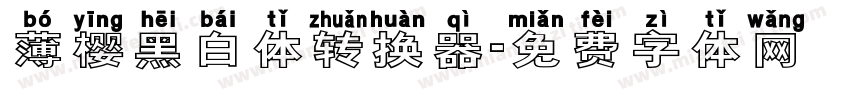 bó yīng hēi bái tǐ zhuǎnhuàn qì miǎn fèi zì tǐ wǎng
薄樱黑白体转换器-免费字体网